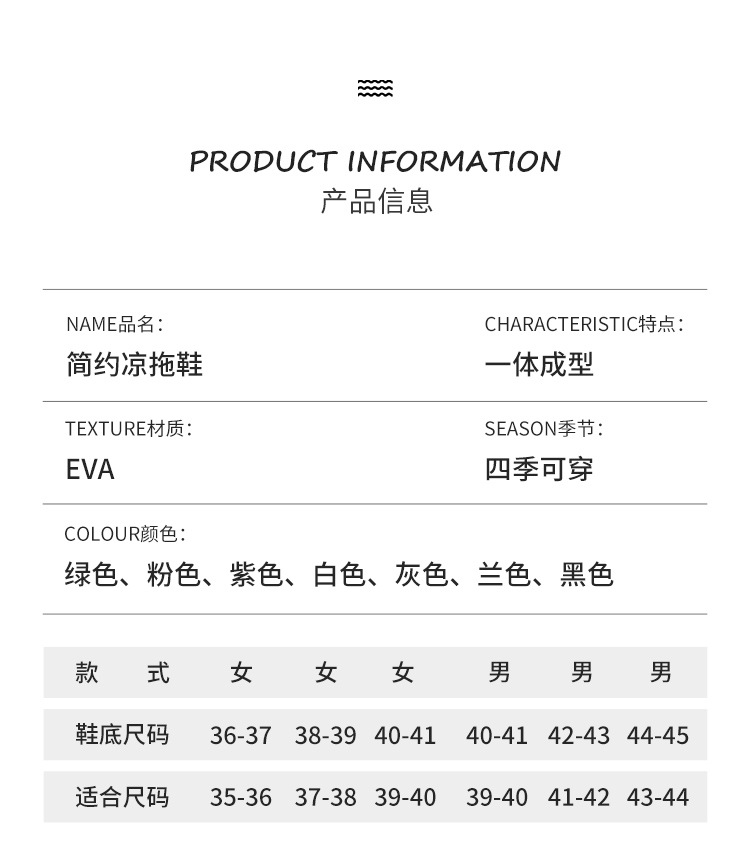 PRODUCT INFORMATION
产品信息

NAME品名：
简约凉拖鞋

CHARACTERISTIC特点：
一体成型

TEXTURE材质：
EVA

SEASON季节：
四季可穿

COLOUR颜色：
绿色、粉色、紫色、白色、灰色、兰色、黑色

| 款　式 | 女 | 女 | 女 | 男 | 男 | 男 |
|---|---|---|---|---|---|---|
| 鞋底尺码 | 36-37 | 38-39 | 40-41 | 40-41 | 42-43 | 44-45 |
| 适合尺码 | 35-36 | 37-38 | 39-40 | 39-40 | 41-42 | 43-44 |